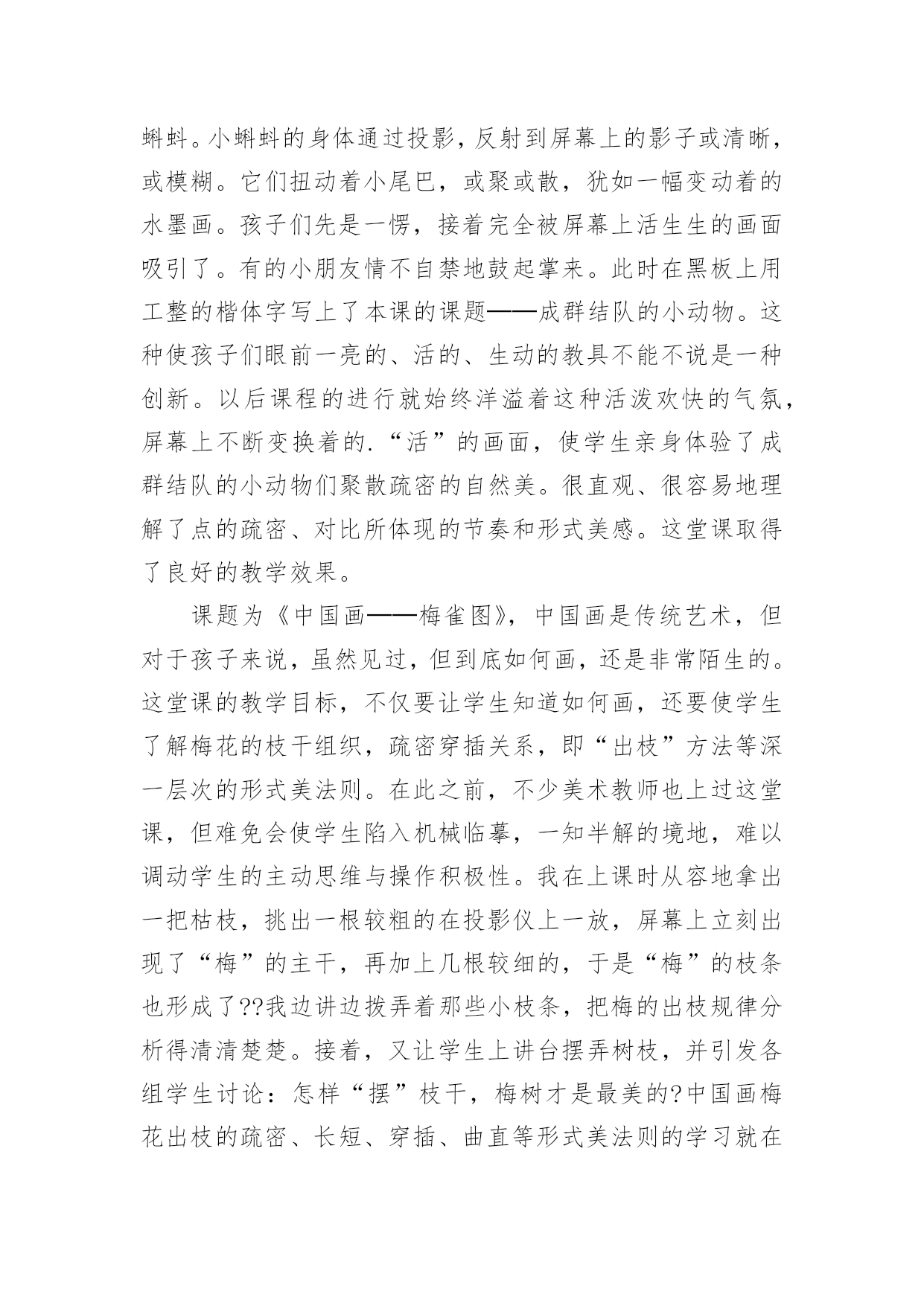 蝌蚪。小蝌蚪的身体通过投影，反射到屏幕上的影子或清晰，或模糊。它们扭动着小尾巴，或聚或散，犹如一幅变动着的水墨画。孩子们先是一愣，接着完全被屏幕上活生生的画面吸引了。有的小朋友情不自禁地鼓起掌来。此时在黑板上用工整的楷体字写上了本课的课题——成群结队的小动物。这种使孩子们眼前一亮的、活的、生动的教具不能不说是一种创新。以后课程的进行就始终洋溢着这种活泼欢快的气氛，屏幕上不断变换着的.“活”的画面，使学生亲身体验了成群结队的小动物们聚散疏密的自然美。很直观、很容易地理解了点的疏密、对比所体现的节奏和形式美感。这堂课取得了良好的教学效果。

课题为《中国画——梅雀图》，中国画是传统艺术，但对于孩子来说，虽然见过，但到底如何画，还是非常陌生的。这堂课的教学目标，不仅要让学生知道如何画，还要使学生了解梅花的枝干组织，疏密穿插关系，即“出枝”方法等深一层次的形式美法则。在此之前，不少美术教师也上过这堂课，但难免会使学生陷入机械临摹，一知半解的境地，难以调动学生的主动思维与操作积极性。我在上课时从容地拿出一把枯枝，挑出一根较粗的在投影仪上一放，屏幕上立刻出现了“梅”的主干，再加上几根较细的，于是“梅”的枝条也形成了??我边讲边拨弄着那些小枝条，把梅的出枝规律分析得清清楚楚。接着，又让学生上讲台摆弄树枝，并引发各组学生讨论：怎样“摆”枝干，梅树才是最美的?中国画梅花出枝的疏密、长短、穿插、曲直等形式美法则的学习就在